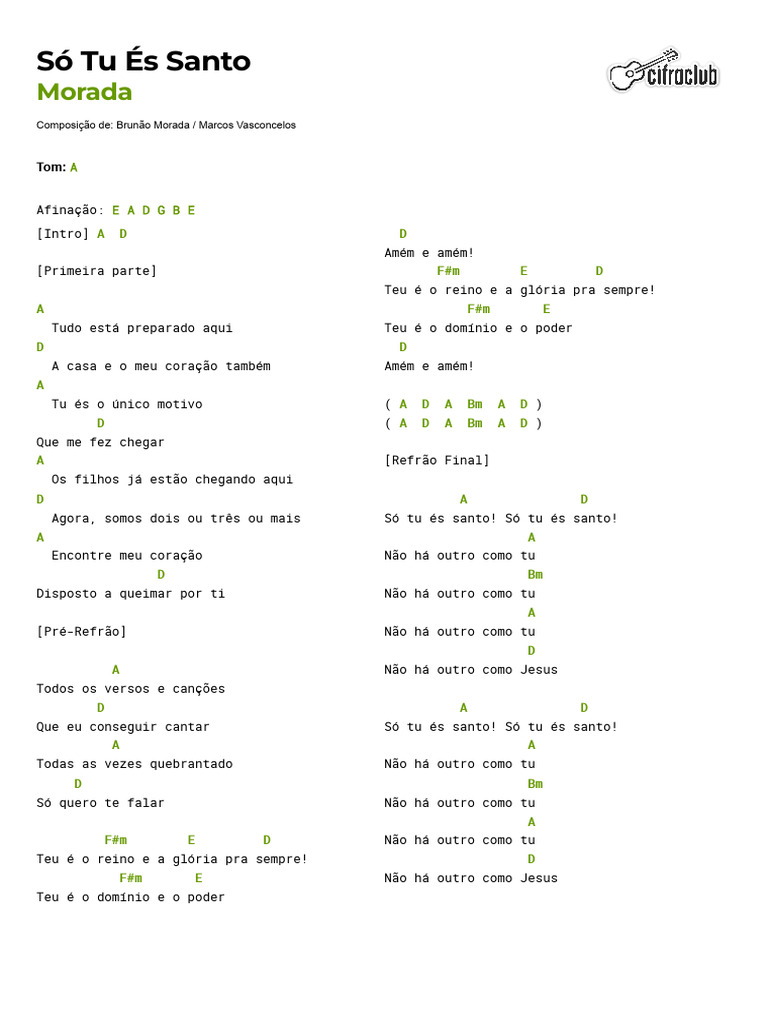 Só Tu És Santo
Morada

cifraclub

Composição de: Brunão Morada / Marcos Vasconcelos

Tom: A

Afinação: E A D G B E

[Intro] A D

[Primeira parte]

A
Tudo está preparado aqui
D
A casa e o meu coração também
A
Tu és o único motivo
D
Que me fez chegar
A
Os filhos já estão chegando aqui
D
Agora, somos dois ou três ou mais
A
Encontre meu coração
D
Disposto a queimar por ti

[Pré-Refrão]

A
Todos os versos e canções
D
Que eu conseguir cantar
A
Todas as vezes quebrantado
D
Só quero te falar

F#m E D
Teu é o reino e a glória pra sempre!
F#m E
Teu é o domínio e o poder

D
Amém e amém!
F#m E D
Teu é o reino e a glória pra sempre!
F#m E
Teu é o domínio e o poder
D
Amém e amém!

( A D A Bm A D )
( A D A Bm A D )

[Refrão Final]

A D
Só tu és santo! Só tu és santo!
A
Não há outro como tu
Bm
Não há outro como tu
A
Não há outro como tu
D
Não há outro como Jesus

A D
Só tu és santo! Só tu és santo!
A
Não há outro como tu
Bm
Não há outro como tu
A
Não há outro como tu
D
Não há outro como Jesus